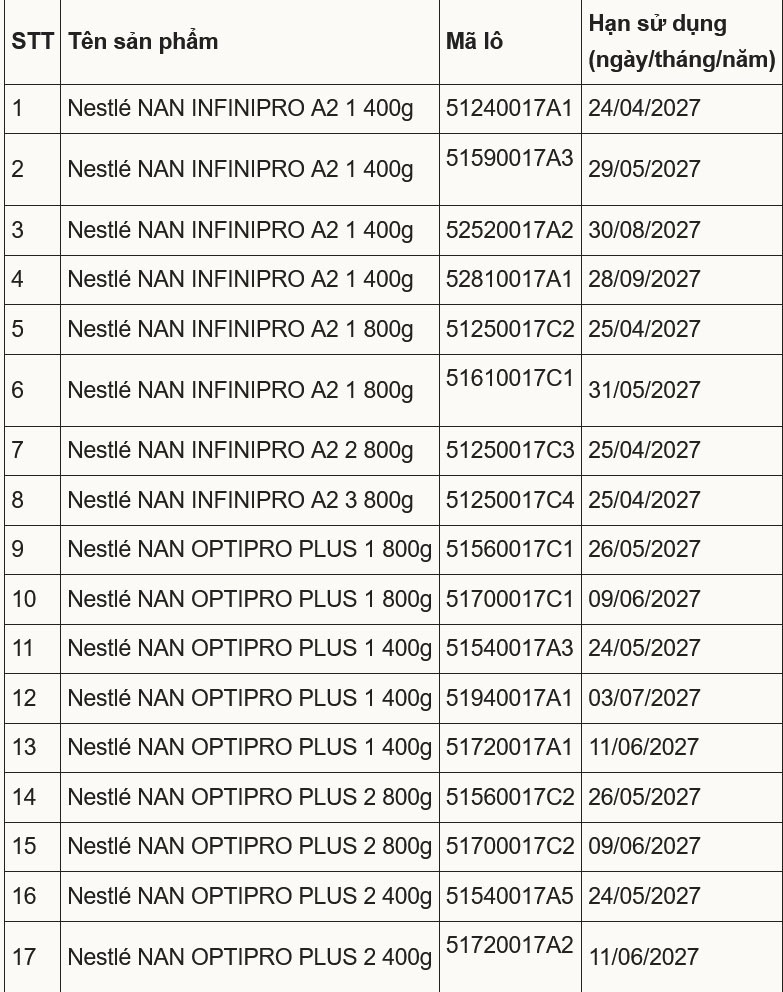 | STT | Tên sản phẩm | Mã lô | Hạn sử dụng (ngày/tháng/năm) |
|---|---|---|---|
| 1 | Nestlé NAN INFINIPRO A2 1 400g | 51240017A1 | 24/04/2027 |
| 2 | Nestlé NAN INFINIPRO A2 1 400g | 51590017A3 | 29/05/2027 |
| 3 | Nestlé NAN INFINIPRO A2 1 400g | 52520017A2 | 30/08/2027 |
| 4 | Nestlé NAN INFINIPRO A2 1 400g | 52810017A1 | 28/09/2027 |
| 5 | Nestlé NAN INFINIPRO A2 1 800g | 51250017C2 | 25/04/2027 |
| 6 | Nestlé NAN INFINIPRO A2 1 800g | 51610017C1 | 31/05/2027 |
| 7 | Nestlé NAN INFINIPRO A2 2 800g | 51250017C3 | 25/04/2027 |
| 8 | Nestlé NAN INFINIPRO A2 3 800g | 51250017C4 | 25/04/2027 |
| 9 | Nestlé NAN OPTIPRO PLUS 1 800g | 51560017C1 | 26/05/2027 |
| 10 | Nestlé NAN OPTIPRO PLUS 1 800g | 51700017C1 | 09/06/2027 |
| 11 | Nestlé NAN OPTIPRO PLUS 1 400g | 51540017A3 | 24/05/2027 |
| 12 | Nestlé NAN OPTIPRO PLUS 1 400g | 51940017A1 | 03/07/2027 |
| 13 | Nestlé NAN OPTIPRO PLUS 1 400g | 51720017A1 | 11/06/2027 |
| 14 | Nestlé NAN OPTIPRO PLUS 2 800g | 51560017C2 | 26/05/2027 |
| 15 | Nestlé NAN OPTIPRO PLUS 2 800g | 51700017C2 | 09/06/2027 |
| 16 | Nestlé NAN OPTIPRO PLUS 2 400g | 51540017A5 | 24/05/2027 |
| 17 | Nestlé NAN OPTIPRO PLUS 2 400g | 51720017A2 | 11/06/2027 |